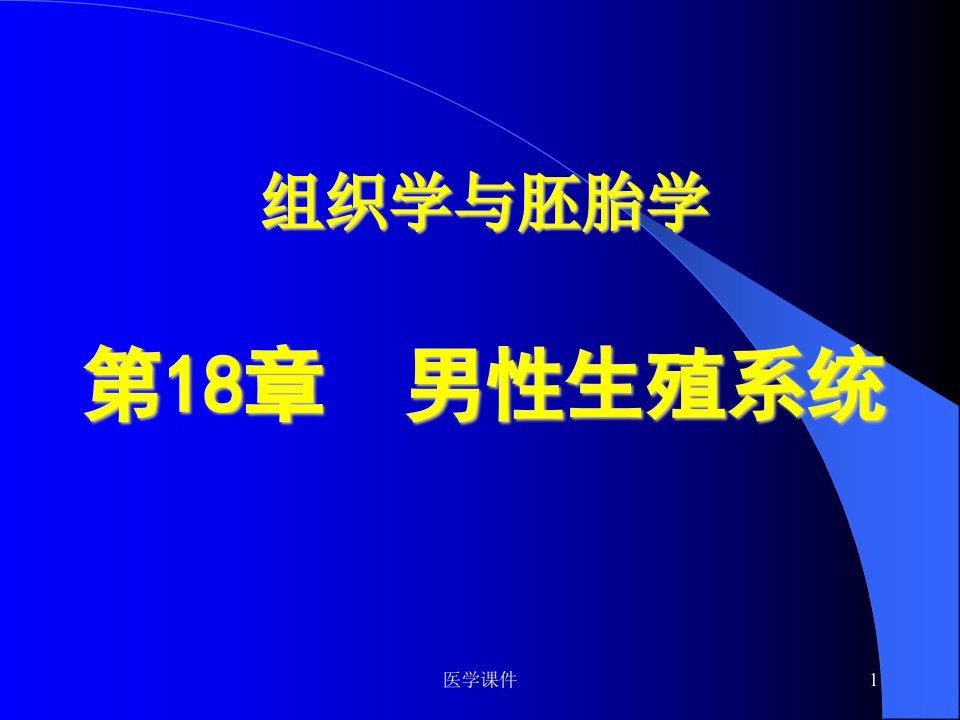 组织学与胚胎学

第18章　男性生殖系统

医学课件

1